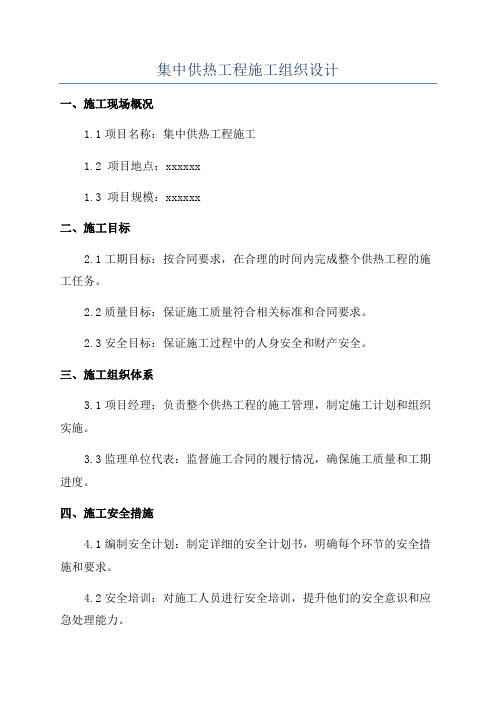 集中供热工程施工组织设计

一、施工现场概况

1.1 项目名称：集中供热工程施工

1.2 项目地点：xxxxxx

1.3 项目规模：xxxxxx

二、施工目标

2.1 工期目标：按合同要求，在合理的时间内完成整个供热工程的施工任务。

2.2 质量目标：保证施工质量符合相关标准和合同要求。

2.3 安全目标：保证施工过程中的人身安全和财产安全。

三、施工组织体系

3.1 项目经理：负责整个供热工程的施工管理，制定施工计划和组织实施。

3.3 监理单位代表：监督施工合同的履行情况，确保施工质量和工期进度。

四、施工安全措施

4.1 编制安全计划：制定详细的安全计划书，明确每个环节的安全措施和要求。

4.2 安全培训：对施工人员进行安全培训，提升他们的安全意识和应急处理能力。